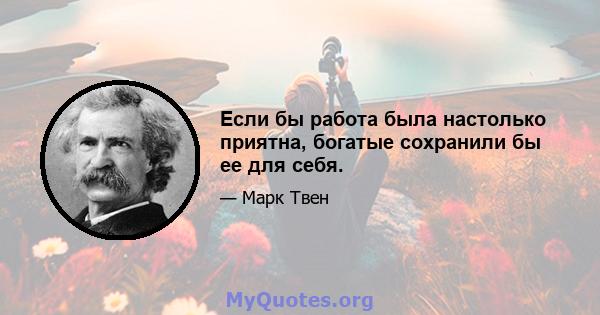 Если бы работа была настолько приятна, богатые сохранили бы ее для себя.

— Марк Твен

MyQuotes.org